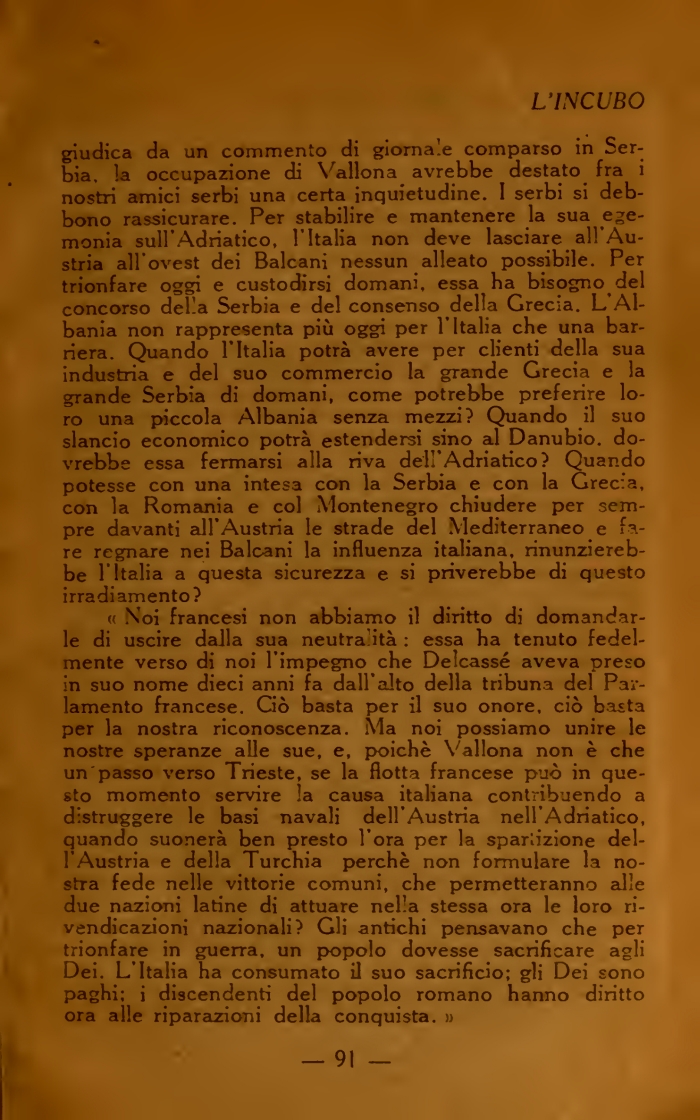 L'INCUBO

giudica da un commento di giornale comparso in Serbia, la occupazione di Vallona avrebbe destato fra i nostri amici serbi una certa inquietudine. I serbi si debbono rassicurare. Per stabilire e mantenere la sua egemonia sull'Adriatico, l'Italia non deve lasciare all'Austria all'ovest dei Balcani nessun alleato possibile. Per trionfare oggi e custodirsi domani, essa ha bisogno del concorso della Serbia e del consenso della Grecia. L'Albania non rappresenta più oggi per l'Italia che una barriera. Quando l'Italia potrà avere per clienti della sua industria e del suo commercio la grande Grecia e la grande Serbia di domani, come potrebbe preferire loro una piccola Albania senza mezzi? Quando il suo slancio economico potrà estendersi sino al Danubio, dovrebbe essa fermarsi alla riva dell'Adriatico? Quando potesse con una intesa con la Serbia e con la Grecia, con la Romania e col Montenegro chiudere per sempre davanti all'Austria le strade del Mediterraneo e fare regnare nei Balcani la influenza italiana, rinunzierebbe l'Italia a questa sicurezza e si priverebbe di questo irradiamento?

« Noi francesi non abbiamo il diritto di domandarle di uscire dalla sua neutralità: essa ha tenuto fedelmente verso di noi l'impegno che Delcassé aveva preso in suo nome dieci anni fa dall'alto della tribuna del Parlamento francese. Ciò basta per il suo onore, ciò basta per la nostra riconoscenza. Ma noi possiamo unire le nostre speranze alle sue, e, poichè Vallona non è che un passo verso Trieste, se la flotta francese può in questo momento servire la causa italiana contribuendo a distruggere le basi navali dell'Austria nell'Adriatico, quando suonerà ben presto l'ora per la spartizione dell'Austria e della Turchia perchè non formulare la nostra fede nelle vittorie comuni, che permetteranno alle due nazioni latine di attuare nella stessa ora le loro rivendicazioni nazionali? Gli antichi pensavano che per trionfare in guerra, un popolo dovesse sacrificare agli Dei. L'Italia ha consumato il suo sacrificio; gli Dei sono paghi; i discendenti del popolo romano hanno diritto ora alle riparazioni della conquista. »

— 91 —